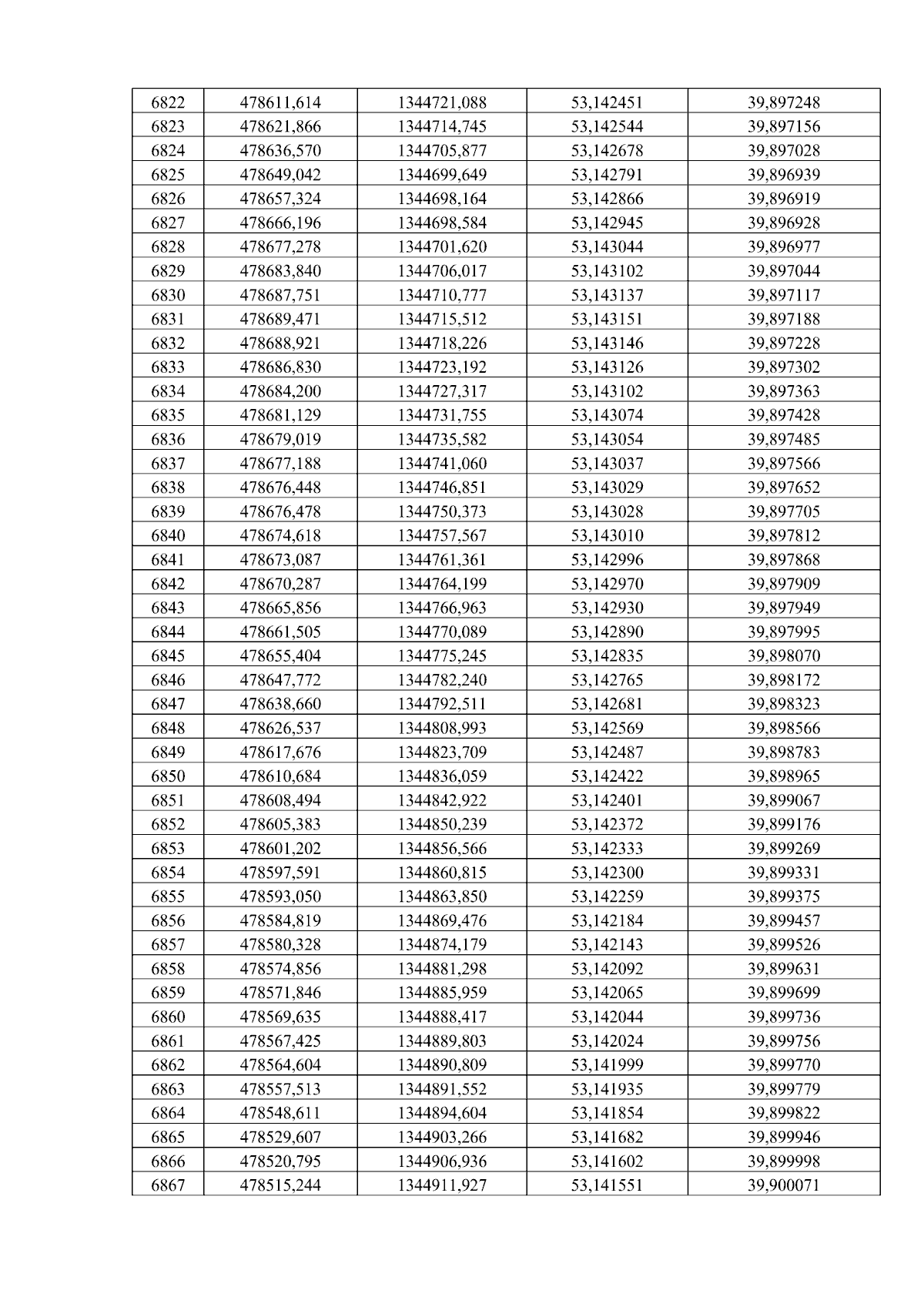 | 6822 | 478611,614 | 1344721,088 | 53,142451 | 39,897248 |
|---|---|---|---|---|
| 6823 | 478621,866 | 1344714,745 | 53,142544 | 39,897156 |
| 6824 | 478636,570 | 1344705,877 | 53,142678 | 39,897028 |
| 6825 | 478649,042 | 1344699,649 | 53,142791 | 39,896939 |
| 6826 | 478657,324 | 1344698,164 | 53,142866 | 39,896919 |
| 6827 | 478666,196 | 1344698,584 | 53,142945 | 39,896928 |
| 6828 | 478677,278 | 1344701,620 | 53,143044 | 39,896977 |
| 6829 | 478683,840 | 1344706,017 | 53,143102 | 39,897044 |
| 6830 | 478687,751 | 1344710,777 | 53,143137 | 39,897117 |
| 6831 | 478689,471 | 1344715,512 | 53,143151 | 39,897188 |
| 6832 | 478688,921 | 1344718,226 | 53,143146 | 39,897228 |
| 6833 | 478686,830 | 1344723,192 | 53,143126 | 39,897302 |
| 6834 | 478684,200 | 1344727,317 | 53,143102 | 39,897363 |
| 6835 | 478681,129 | 1344731,755 | 53,143074 | 39,897428 |
| 6836 | 478679,019 | 1344735,582 | 53,143054 | 39,897485 |
| 6837 | 478677,188 | 1344741,060 | 53,143037 | 39,897566 |
| 6838 | 478676,448 | 1344746,851 | 53,143029 | 39,897652 |
| 6839 | 478676,478 | 1344750,373 | 53,143028 | 39,897705 |
| 6840 | 478674,618 | 1344757,567 | 53,143010 | 39,897812 |
| 6841 | 478673,087 | 1344761,361 | 53,142996 | 39,897868 |
| 6842 | 478670,287 | 1344764,199 | 53,142970 | 39,897909 |
| 6843 | 478665,856 | 1344766,963 | 53,142930 | 39,897949 |
| 6844 | 478661,505 | 1344770,089 | 53,142890 | 39,897995 |
| 6845 | 478655,404 | 1344775,245 | 53,142835 | 39,898070 |
| 6846 | 478647,772 | 1344782,240 | 53,142765 | 39,898172 |
| 6847 | 478638,660 | 1344792,511 | 53,142681 | 39,898323 |
| 6848 | 478626,537 | 1344808,993 | 53,142569 | 39,898566 |
| 6849 | 478617,676 | 1344823,709 | 53,142487 | 39,898783 |
| 6850 | 478610,684 | 1344836,059 | 53,142422 | 39,898965 |
| 6851 | 478608,494 | 1344842,922 | 53,142401 | 39,899067 |
| 6852 | 478605,383 | 1344850,239 | 53,142372 | 39,899176 |
| 6853 | 478601,202 | 1344856,566 | 53,142333 | 39,899269 |
| 6854 | 478597,591 | 1344860,815 | 53,142300 | 39,899331 |
| 6855 | 478593,050 | 1344863,850 | 53,142259 | 39,899375 |
| 6856 | 478584,819 | 1344869,476 | 53,142184 | 39,899457 |
| 6857 | 478580,328 | 1344874,179 | 53,142143 | 39,899526 |
| 6858 | 478574,856 | 1344881,298 | 53,142092 | 39,899631 |
| 6859 | 478571,846 | 1344885,959 | 53,142065 | 39,899699 |
| 6860 | 478569,635 | 1344888,417 | 53,142044 | 39,899736 |
| 6861 | 478567,425 | 1344889,803 | 53,142024 | 39,899756 |
| 6862 | 478564,604 | 1344890,809 | 53,141999 | 39,899770 |
| 6863 | 478557,513 | 1344891,552 | 53,141935 | 39,899779 |
| 6864 | 478548,611 | 1344894,604 | 53,141854 | 39,899822 |
| 6865 | 478529,607 | 1344903,266 | 53,141682 | 39,899946 |
| 6866 | 478520,795 | 1344906,936 | 53,141602 | 39,899998 |
| 6867 | 478515,244 | 1344911,927 | 53,141551 | 39,900071 |